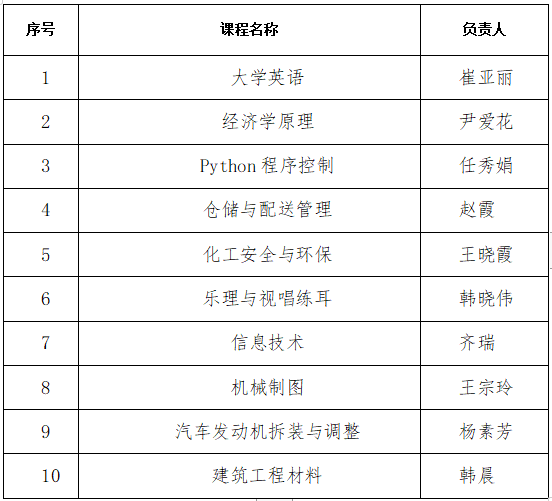 | 序号 | 课程名称 | 负责人 |
|---|---|---|
| 1 | 大学英语 | 崔亚丽 |
| 2 | 经济学原理 | 尹爱花 |
| 3 | Python 程序控制 | 任秀娟 |
| 4 | 仓储与配送管理 | 赵霞 |
| 5 | 化工安全与环保 | 王晓霞 |
| 6 | 乐理与视唱练耳 | 韩晓伟 |
| 7 | 信息技术 | 齐瑞 |
| 8 | 机械制图 | 王宗玲 |
| 9 | 汽车发动机拆装与调整 | 杨素芳 |
| 10 | 建筑工程材料 | 韩晨 |